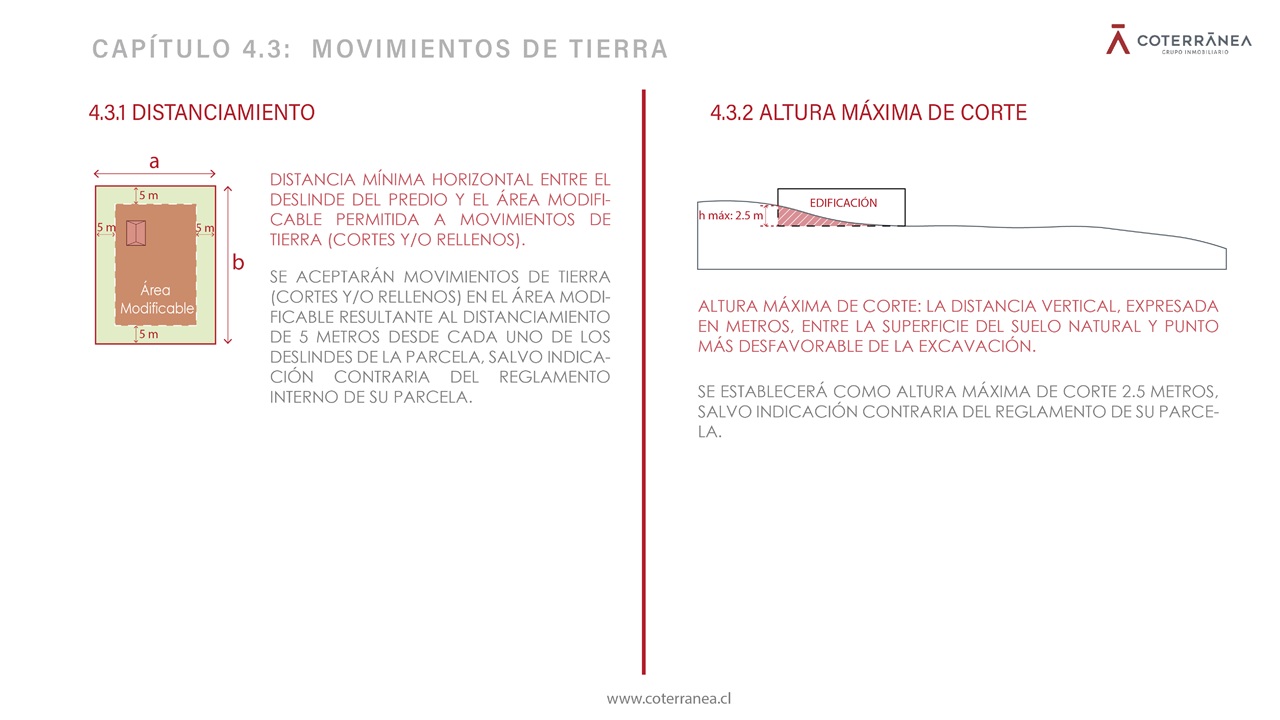 CAPÍTULO 4.3: MOVIMIENTOS DE TIERRA

COTERRĀNEA
GRUPO INMOBILIARIO

4.3.1 DISTANCIAMIENTO

a
5 m
5 m
5 m
b
Área Modificable
5 m

DISTANCIA MÍNIMA HORIZONTAL ENTRE EL DESLINDE DEL PREDIO Y EL ÁREA MODIFICABLE PERMITIDA A MOVIMIENTOS DE TIERRA (CORTES Y/O RELLENOS).

SE ACEPTARÁN MOVIMIENTOS DE TIERRA (CORTES Y/O RELLENOS) EN EL ÁREA MODIFICABLE RESULTANTE AL DISTANCIAMIENTO DE 5 METROS DESDE CADA UNO DE LOS DESLINDES DE LA PARCELA, SALVO INDICACIÓN CONTRARIA DEL REGLAMENTO INTERNO DE SU PARCELA.

4.3.2 ALTURA MÁXIMA DE CORTE

EDIFICACIÓN
h máx: 2.5 m

ALTURA MÁXIMA DE CORTE: LA DISTANCIA VERTICAL, EXPRESADA EN METROS, ENTRE LA SUPERFICIE DEL SUELO NATURAL Y PUNTO MÁS DESFAVORABLE DE LA EXCAVACIÓN.

SE ESTABLECERÁ COMO ALTURA MÁXIMA DE CORTE 2.5 METROS, SALVO INDICACIÓN CONTRARIA DEL REGLAMENTO DE SU PARCELA.

www.coterranea.cl